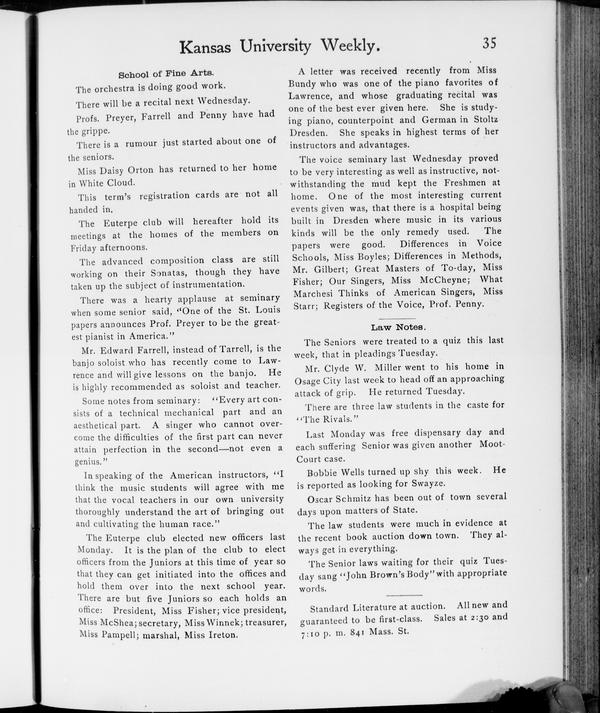 Kansas University Weekly. 35

School of Fine Arts.

The orchestra is doing good work.

There will be a recital next Wednesday.

Profs. Preyer, Farrell and Penny have had the grippe.

There is a rumour just started about one of the seniors.

Miss Daisy Orton has returned to her home in White Cloud.

This term's registration cards are not all handed in.

The Euterpe club will hereafter hold its meetings at the homes of the members on Friday afternoons.

The advanced composition class are still working on their Sonatas, though they have taken up the subject of instrumentation.

There was a hearty applause at seminary when some senior said, "One of the St. Louis papers announces Prof. Preyer to be the greatest pianist in America."

Mr. Edward Farrell, instead of Tarrell, is the banjo soloist who has recently come to Lawrence and will give lessons on the banjo. He is highly recommended as soloist and teacher.

Some notes from seminary: "Every art consists of a technical mechanical part and an aesthetical part. A singer who cannot overcome the difficulties of the first part can never attain perfection in the second—not even a genius."

In speaking of the American instructors, "I think the music students will agree with me that the vocal teachers in our own university thoroughly understand the art of bringing out and cultivating the human race."

The Euterpe club elected new officers last Monday. It is the plan of the club to elect officers from the Juniors at this time of year so that they can get initiated into the offices and hold them over into the next school year. There are but five Juniors so each holds an office: President, Miss Fisher; vice president, Miss McShea; secretary, Miss Winnek; treasurer, Miss Pampell; marshal, Miss Ireton.

A letter was received recently from Miss Bundy who was one of the piano favorites of Lawrence, and whose graduating recital was one of the best ever given here. She is studying piano, counterpoint and German in Stoltz Dresden. She speaks in highest terms of her instructors and advantages.

The voice seminary last Wednesday proved to be very interesting as well as instructive, notwithstanding the mud kept the Freshmen at home. One of the most interesting current events given was, that there is a hospital being built in Dresden where music in its various kinds will be the only remedy used. The papers were good. Differences in Voice Schools, Miss Boyles; Differences in Methods, Mr. Gilbert; Great Masters of To-day, Miss Fisher; Our Singers, Miss McCheyne; What Marchesi Thinks of American Singers, Miss Starr; Registers of the Voice, Prof. Penny.

Law Notes.

The Seniors were treated to a quiz this last week, that in pleadings Tuesday.

Mr. Clyde W. Miller went to his home in Osage City last week to head off an approaching attack of grip. He returned Tuesday.

There are three law students in the caste for "The Rivals."

Last Monday was free dispensary day and each suffering Senior was given another Moot-Court case.

Bobbie Wells turned up shy this week. He is reported as looking for Swayze.

Oscar Schmitz has been out of town several days upon matters of State.

The law students were much in evidence at the recent book auction down town. They always get in everything.

The Senior laws waiting for their quiz Tuesday sang "John Brown's Body" with appropriate words.

Standard Literature at auction. All new and guaranteed to be first-class. Sales at 2:30 and 7:10 p. m. 841 Mass. St.